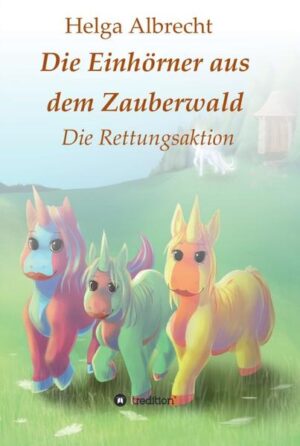 Helga Albrecht

Die Einhörner aus dem Zauberwald

Die Rettungsaktion

tredition